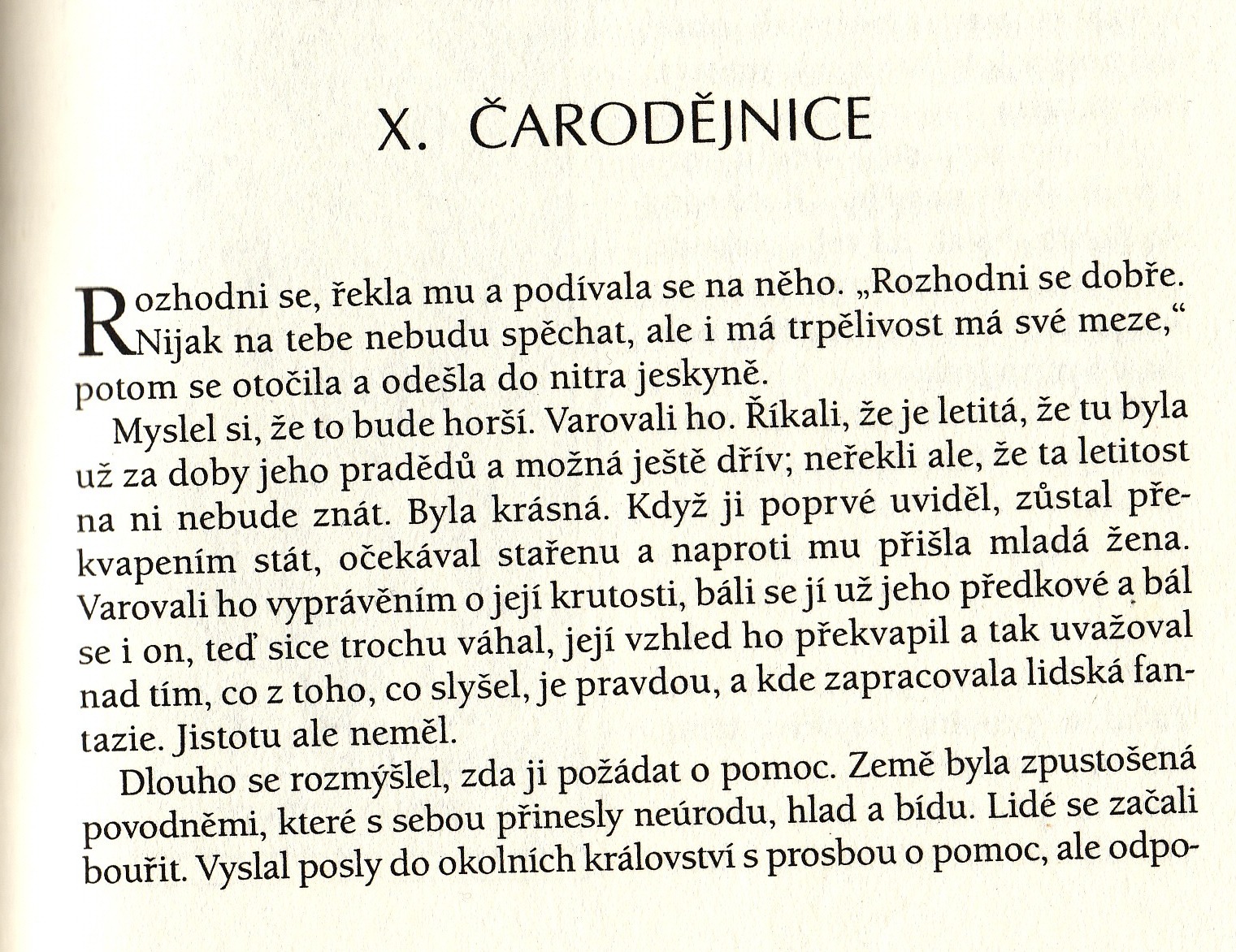 X. ČARODĚJNICE

Rozhodni se, řekla mu a podívala se na něho. „Rozhodni se dobře. Nijak na tebe nebudu spěchat, ale i má trpělivost má své meze," potom se otočila a odešla do nitra jeskyně.

Myslel si, že to bude horší. Varovali ho. Říkali, že je letitá, že tu byla už za doby jeho pradědů a možná ještě dřív; neřekli ale, že ta letitost na ni nebude znát. Byla krásná. Když ji poprvé uviděl, zůstal překvapením stát, očekával stařenu a naproti mu přišla mladá žena. Varovali ho vyprávěním o její krutosti, báli se jí už jeho předkové a bál se i on, teď sice trochu váhal, její vzhled ho překvapil a tak uvažoval nad tím, co z toho, co slyšel, je pravdou, a kde zapracovala lidská fantazie. Jistotu ale neměl.

Dlouho se rozmýšlel, zda ji požádat o pomoc. Země byla zpustošená povodněmi, které s sebou přinesly neúrodu, hlad a bídu. Lidé se začali bouřit. Vyslal posly do okolních království s prosbou o pomoc, ale odpo-